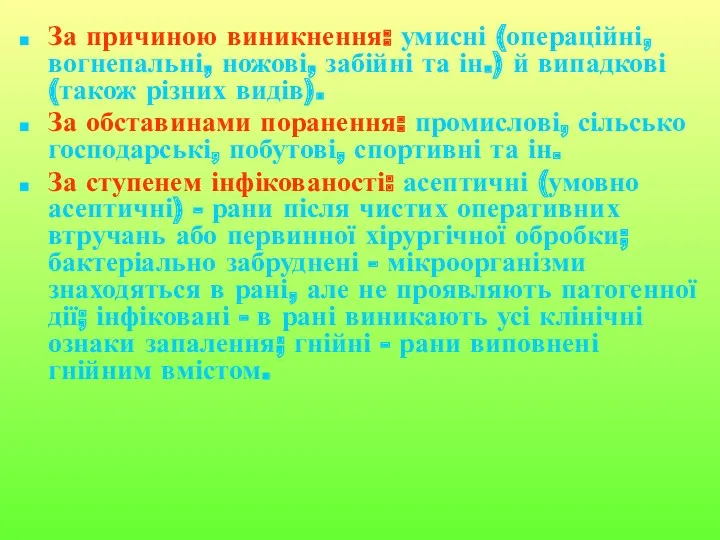 За причиною виникнення: умисні (операційні, вогнепальні, ножові, забійні та ін.) й випадкові (також різних видів).

За обставинами поранення: промислові, сільсько господарські, побутові, спортивні та ін.

За ступенем інфікованості: асептичні (умовно асептичні) - рани після чистих оперативних втручань або первинної хірургічної обробки; бактеріально забруднені - мікроорганізми знаходяться в рані, але не проявляють патогенної дії; інфіковані - в рані виникають усі клінічні ознаки запалення; гнійні - рани виповнені гнійним вмістом.